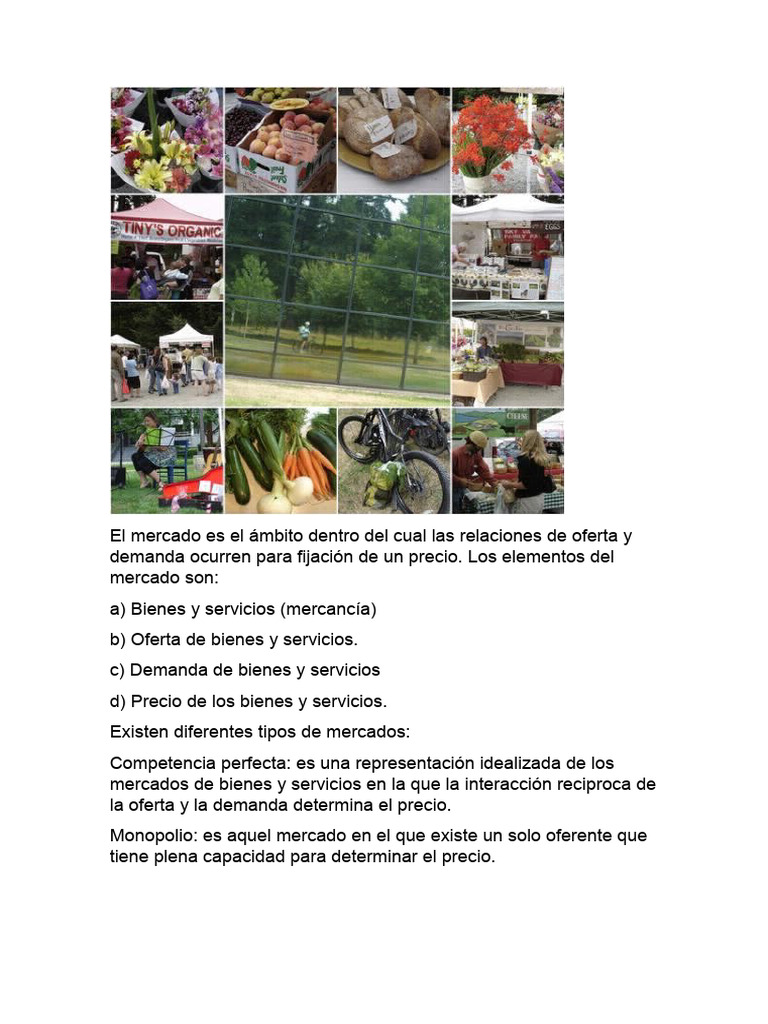 TINY'S ORGANIC

El mercado es el ámbito dentro del cual las relaciones de oferta y demanda ocurren para fijación de un precio. Los elementos del mercado son:

a) Bienes y servicios (mercancía)

b) Oferta de bienes y servicios.

c) Demanda de bienes y servicios

d) Precio de los bienes y servicios.

Existen diferentes tipos de mercados:

Competencia perfecta: es una representación idealizada de los mercados de bienes y servicios en la que la interacción reciproca de la oferta y la demanda determina el precio.

Monopolio: es aquel mercado en el que existe un solo oferente que tiene plena capacidad para determinar el precio.